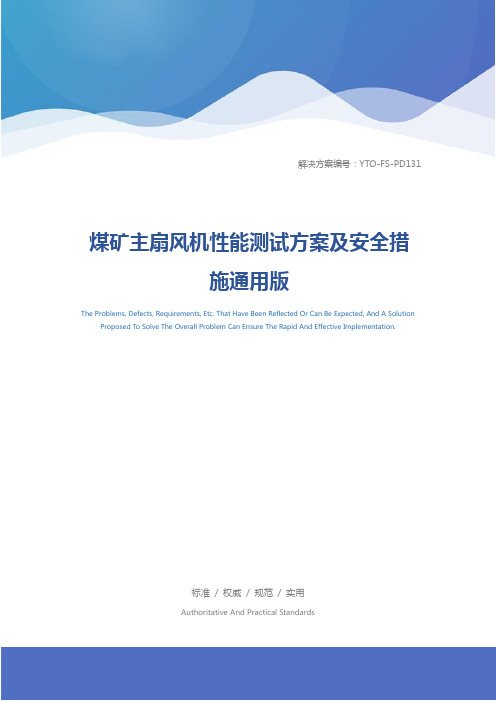 解决方案编号：YTO-FS-PD131

煤矿主扇风机性能测试方案及安全措施通用版

The Problems, Defects, Requirements, Etc. That Have Been Reflected Or Can Be Expected, And A Solution Proposed To Solve The Overall Problem Can Ensure The Rapid And Effective Implementation.

标准 / 权威 / 规范 / 实用

Authoritative And Practical Standards